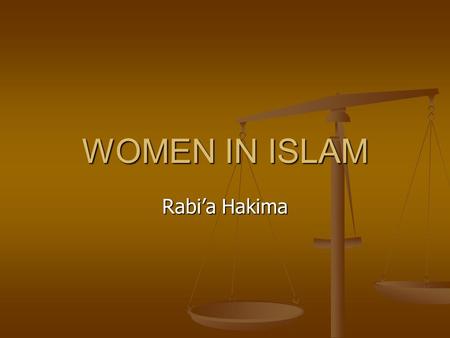 WOMEN IN ISLAM

Rabi’a Hakima